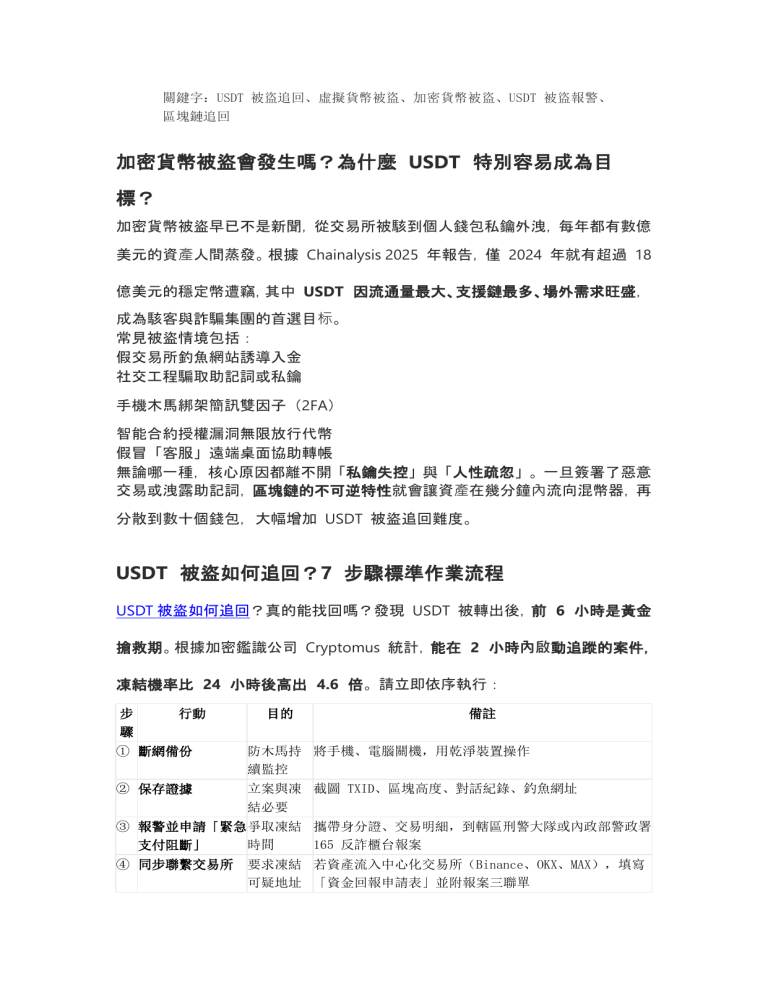 關鍵字：USDT 被盜追回、虛擬貨幣被盜、加密貨幣被盜、USDT 被盜報警、區塊鏈追回

加密貨幣被盜會發生嗎？為什麼 USDT 特別容易成為目標？

加密貨幣被盜早已不是新聞，從交易所被駭到個人錢包私鑰外洩，每年都有數億美元的資產人間蒸發。根據 Chainalysis 2025 年報告，僅 2024 年就有超過 18 億美元的穩定幣遭竊，其中 USDT 因流通量最大、支援鏈最多、場外需求旺盛，成為駭客與詐騙集團的首選目标。

常見被盜情境包括：
假交易所釣魚網站誘導入金
社交工程騙取助記詞或私鑰

手機木馬綁架簡訊雙因子（2FA）

智能合約授權漏洞無限放行代幣
假冒「客服」遠端桌面協助轉帳
無論哪一種，核心原因都離不開「私鑰失控」與「人性疏忽」。一旦簽署了惡意交易或洩露助記詞，區塊鏈的不可逆特性就會讓資產在幾分鐘內流向混幣器，再分散到數十個錢包，大幅增加 USDT 被盜追回難度。

USDT 被盜如何追回？7 步驟標準作業流程

USDT 被盜如何追回？真的能找回嗎？發現 USDT 被轉出後，前 6 小時是黃金搶救期。根據加密鑑識公司 Cryptomus 統計，能在 2 小時內啟動追蹤的案件，凍結機率比 24 小時後高出 4.6 倍。請立即依序執行：

| 步驟 | 行動 | 目的 | 備註 |
|---|---|---|---|
| ① | 斷網備份 | 防木馬持續監控 | 將手機、電腦關機，用乾淨裝置操作 |
| ② | 保存證據 | 立案與凍結必要 | 截圖 TXID、區塊高度、對話紀錄、釣魚網址 |
| ③ | 報警並申請「緊急支付阻斷」 | 爭取凍結時間 | 攜帶身分證、交易明細，到轄區刑警大隊或內政部警政署 165 反詐櫃台報案 |
| ④ | 同步聯繫交易所 | 要求凍結可疑地址 | 若資產流入中心化交易所（Binance、OKX、MAX），填寫「資金回報申請表」並附報案三聯單 |